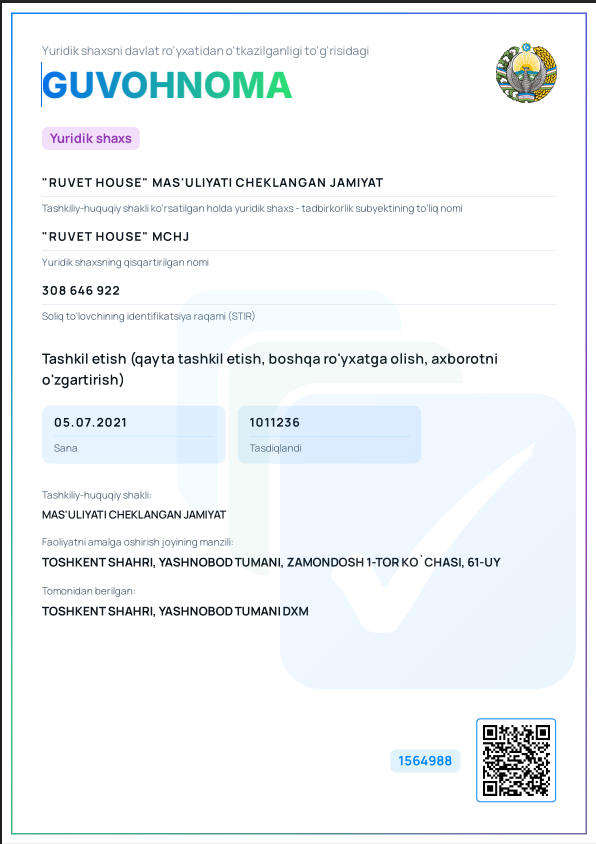 Yuridik shaxsni davlat ro'yxatidan o'tkazilganligi to'g'risidagi

GUVOHNOMA

Yuridik shaxs

"RUVET HOUSE" MAS'ULIYATI CHEKLANGAN JAMIYAT

Tashkiliy-huquqiy shakli ko'rsatilgan holda yuridik shaxs - tadbirkorlik subyektining to'liq nomi

"RUVET HOUSE" MCHJ

Yuridik shaxsning qisqartirilgan nomi

308 646 922

Soliq to'lovchining identifikatsiya raqami (STIR)

Tashkil etish (qayta tashkil etish, boshqa ro'yxatga olish, axborotni o'zgartirish)

05.07.2021

Sana

1011236

Tasdiqlandi

Tashkiliy-huquqiy shakli:

MAS'ULIYATI CHEKLANGAN JAMIYAT

Faoliyatni amalga oshirish joyining manzili:

TOSHKENT SHAHRI, YASHNOBOD TUMANI, ZAMONDOSH 1-TOR KO`CHASI, 61-UY

Tomonidan berilgan:

TOSHKENT SHAHRI, YASHNOBOD TUMANI DXM

1564988